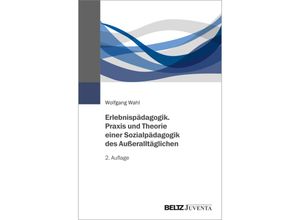 Wolfgang Wahl

Erlebnispädagogik. Praxis und Theorie einer Sozialpädagogik des Außeralltäglichen

2. Auflage

BELTZ JUVENTA